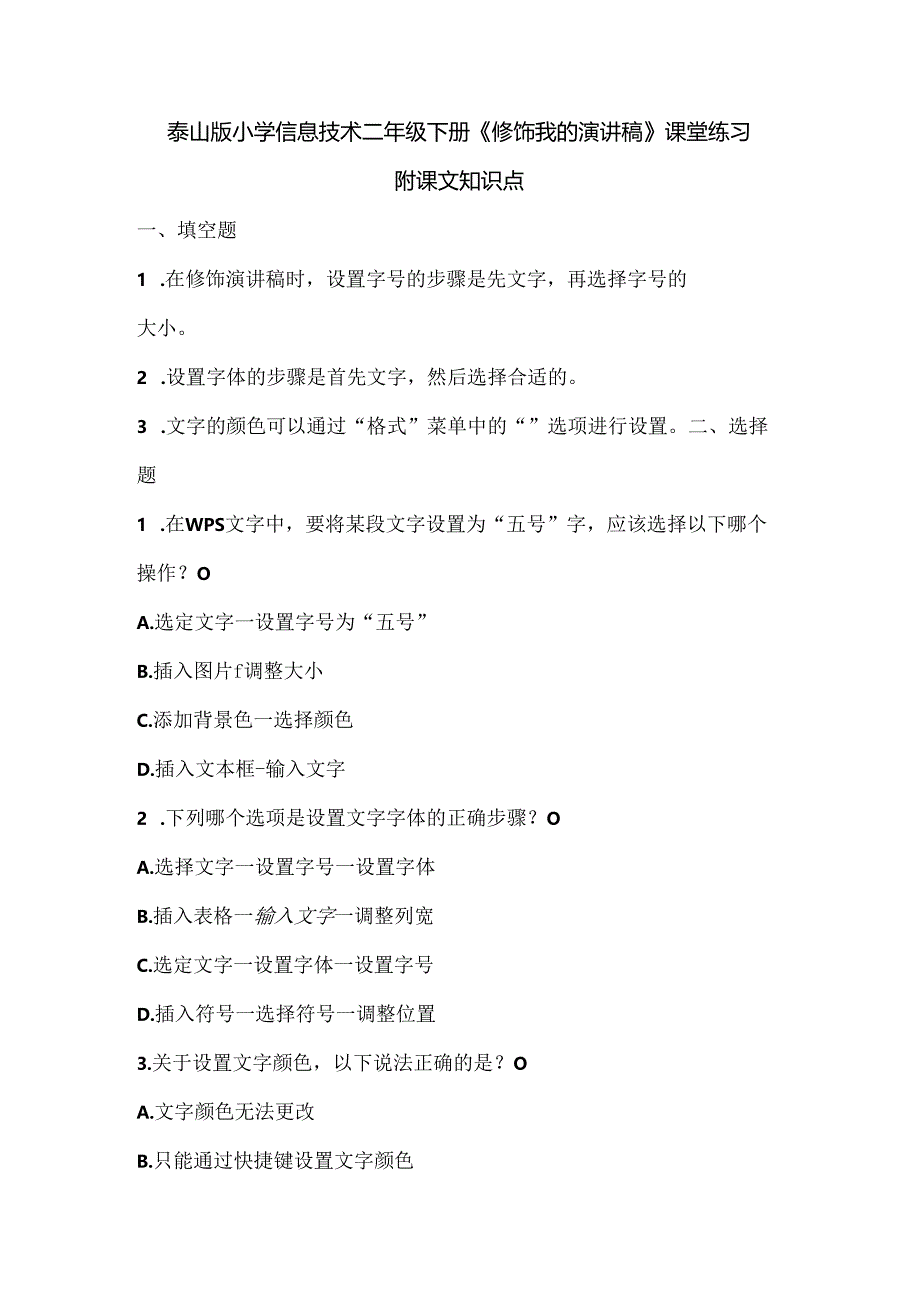 泰山版小学信息技术二年级下册《修饰我的演讲稿》课堂练习

附课文知识点

一、填空题

1 .在修饰演讲稿时，设置字号的步骤是先文字，再选择字号的大小。

2 .设置字体的步骤是首先文字，然后选择合适的。

3 .文字的颜色可以通过“格式”菜单中的“”选项进行设置。二、选择题

1 .在WPS文字中，要将某段文字设置为“五号”字，应该选择以下哪个操作？O

A.选定文字一设置字号为“五号”

B.插入图片f调整大小

C.添加背景色一选择颜色

D.插入文本框-输入文字

2 .下列哪个选项是设置文字字体的正确步骤？O

A.选择文字一设置字号一设置字体

B.插入表格一输入文字一调整列宽

C.选定文字一设置字体一设置字号

D.插入符号一选择符号一调整位置

3.关于设置文字颜色，以下说法正确的是？O

A.文字颜色无法更改

B.只能通过快捷键设置文字颜色